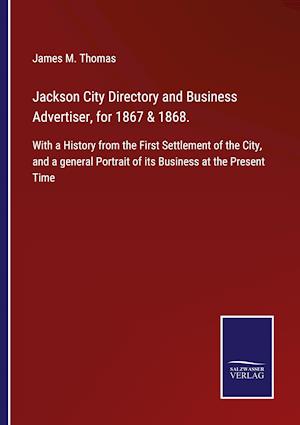 James M. Thomas

Jackson City Directory and Business Advertiser, for 1867 & 1868.

With a History from the First Settlement of the City, and a general Portrait of its Business at the Present Time

SALZWASSER VERLAG